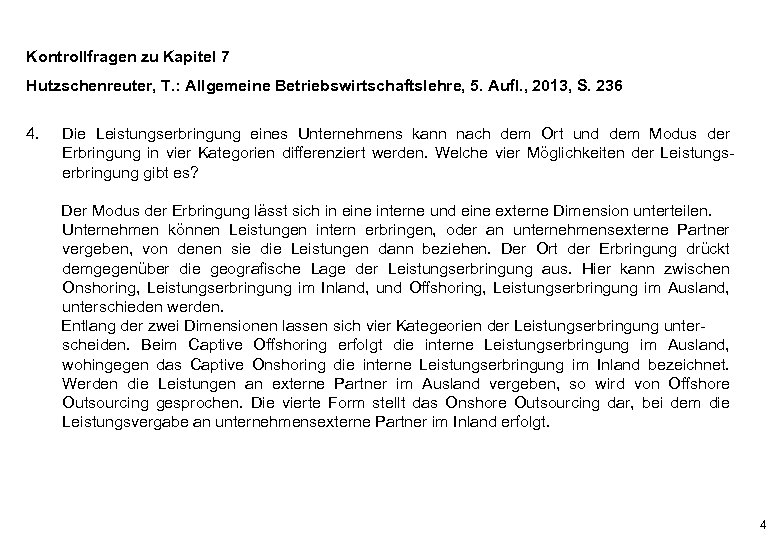 Kontrollfragen zu Kapitel 7

Hutzschenreuter, T.: Allgemeine Betriebswirtschaftslehre, 5. Aufl., 2013, S. 236

4. Die Leistungserbringung eines Unternehmens kann nach dem Ort und dem Modus der Erbringung in vier Kategorien differenziert werden. Welche vier Möglichkeiten der Leistungserbringung gibt es?

Der Modus der Erbringung lässt sich in eine interne und eine externe Dimension unterteilen. Unternehmen können Leistungen intern erbringen, oder an unternehmensexterne Partner vergeben, von denen sie die Leistungen dann beziehen. Der Ort der Erbringung drückt demgegenüber die geografische Lage der Leistungserbringung aus. Hier kann zwischen Onshoring, Leistungserbringung im Inland, und Offshoring, Leistungserbringung im Ausland, unterschieden werden.
Entlang der zwei Dimensionen lassen sich vier Kategeorien der Leistungserbringung unterscheiden. Beim Captive Offshoring erfolgt die interne Leistungserbringung im Ausland, wohingegen das Captive Onshoring die interne Leistungserbringung im Inland bezeichnet. Werden die Leistungen an externe Partner im Ausland vergeben, so wird von Offshore Outsourcing gesprochen. Die vierte Form stellt das Onshore Outsourcing dar, bei dem die Leistungsvergabe an unternehmensexterne Partner im Inland erfolgt.

4